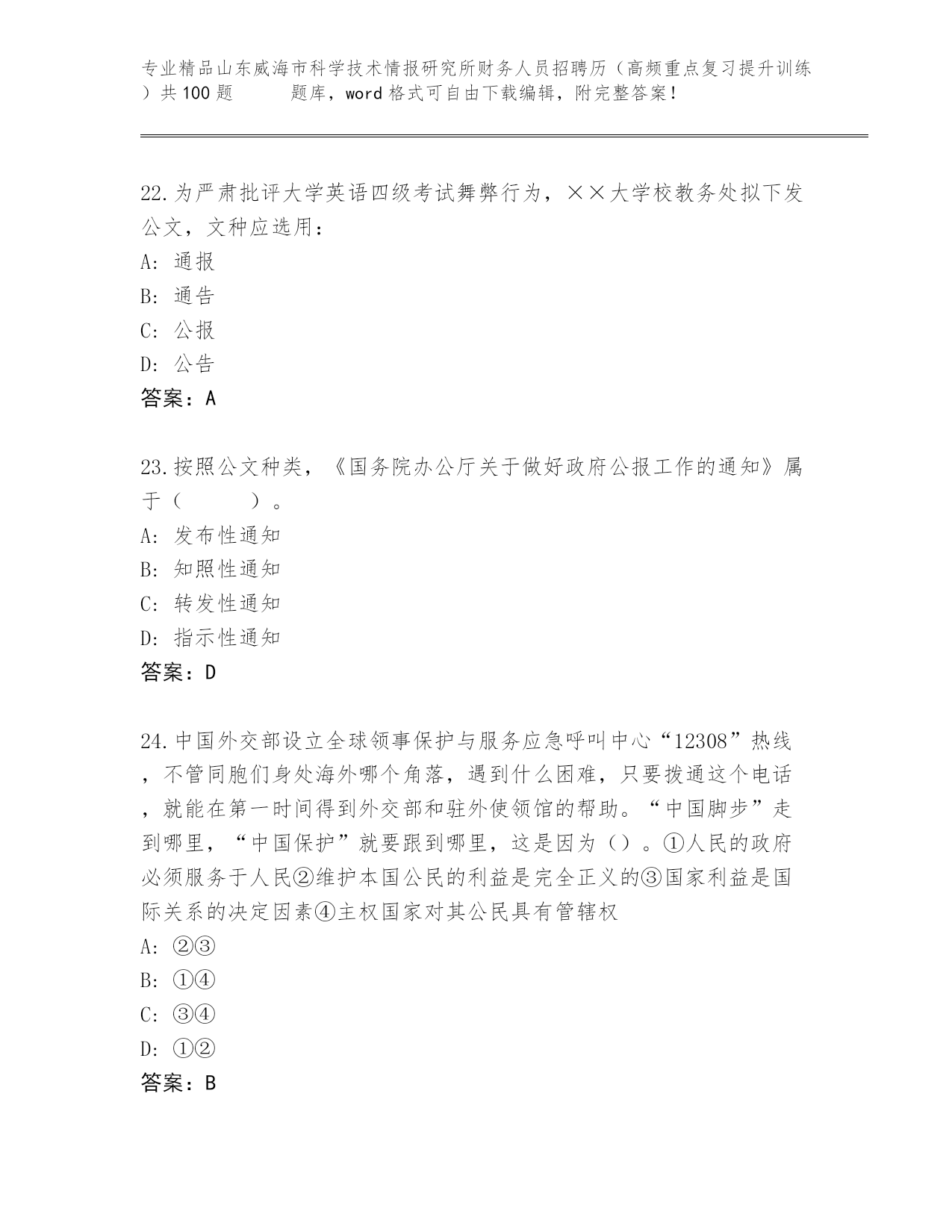 专业精品山东威海市科学技术情报研究所财务人员招聘历（高频重点复习提升训练）共100题　　题库，word格式可自由下载编辑，附完整答案！

22.为严肃批评大学英语四级考试舞弊行为，××大学校教务处拟下发公文，文种应选用：
A: 通报
B: 通告
C: 公报
D: 公告
答案：A

23.按照公文种类，《国务院办公厅关于做好政府公报工作的通知》属于（　　）。
A: 发布性通知
B: 知照性通知
C: 转发性通知
D: 指示性通知
答案：D

24.中国外交部设立全球领事保护与服务应急呼叫中心“12308”热线，不管同胞们身处海外哪个角落，遇到什么困难，只要拨通这个电话，就能在第一时间得到外交部和驻外使领馆的帮助。“中国脚步”走到哪里，“中国保护”就要跟到哪里，这是因为（）。①人民的政府必须服务于人民②维护本国公民的利益是完全正义的③国家利益是国际关系的决定因素④主权国家对其公民具有管辖权
A: ②③
B: ①④
C: ③④
D: ①②
答案：B